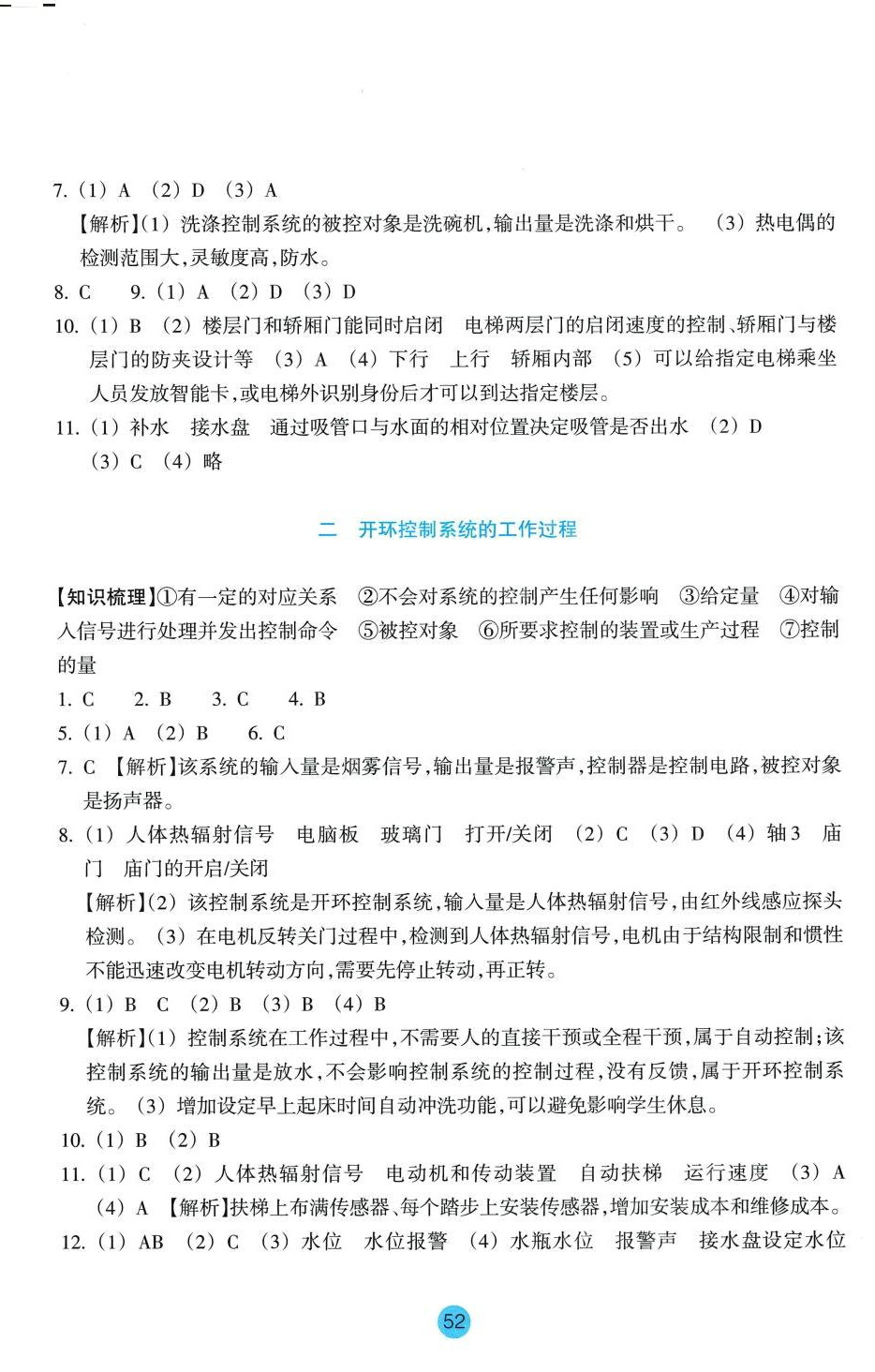 7. (1) A (2) D (3) A

【解析】(1) 洗涤控制系统的被控对象是洗碗机,输出量是洗涤和烘干。 (3) 热电偶的检测范围大,灵敏度高,防水。

8. C 9. (1) A (2) D (3) D

10. (1) B (2) 楼层门和轿厢门能同时启闭 电梯两层门的启闭速度的控制、轿厢门与楼层门的防夹设计等 (3) A (4) 下行 上行 轿厢内部 (5) 可以给指定电梯乘坐人员发放智能卡,或电梯外识别身份后才可以到达指定楼层。

11. (1) 补水 接水盘 通过吸管口与水面的相对位置决定吸管是否出水 (2) D (3) C (4) 略

二 开环控制系统的工作过程

【知识梳理】①有一定的对应关系 ②不会对系统的控制产生任何影响 ③给定量 ④对输入信号进行处理并发出控制命令 ⑤被控对象 ⑥所要求控制的装置或生产过程 ⑦控制的量

1. C 2. B 3. C 4. B

5. (1) A (2) B 6. C

7. C 【解析】该系统的输入量是烟雾信号,输出量是报警声,控制器是控制电路,被控对象是扬声器。

8. (1) 人体热辐射信号 电脑板 玻璃门 打开/关闭 (2) C (3) D (4) 轴3 庙门 庙门的开启/关闭

【解析】(2) 该控制系统是开环控制系统,输入量是人体热辐射信号,由红外线感应探头检测。 (3) 在电机反转关门过程中,检测到人体热辐射信号,电机由于结构限制和惯性不能迅速改变电机转动方向,需要先停止转动,再正转。

9. (1) B C (2) B (3) B (4) B

【解析】(1) 控制系统在工作过程中,不需要人的直接干预或全程干预,属于自动控制;该控制系统的输出量是放水,不会影响控制系统的控制过程,没有反馈,属于开环控制系统。 (3) 增加设定早上起床时间自动冲洗功能,可以避免影响学生休息。

10. (1) B (2) B

11. (1) C (2) 人体热辐射信号 电动机和传动装置 自动扶梯 运行速度 (3) A (4) A 【解析】扶梯上布满传感器、每个踏步上安装传感器,增加安装成本和维修成本。

12. (1) AB (2) C (3) 水位 水位报警 (4) 水瓶水位 报警声 接水盘设定水位

52